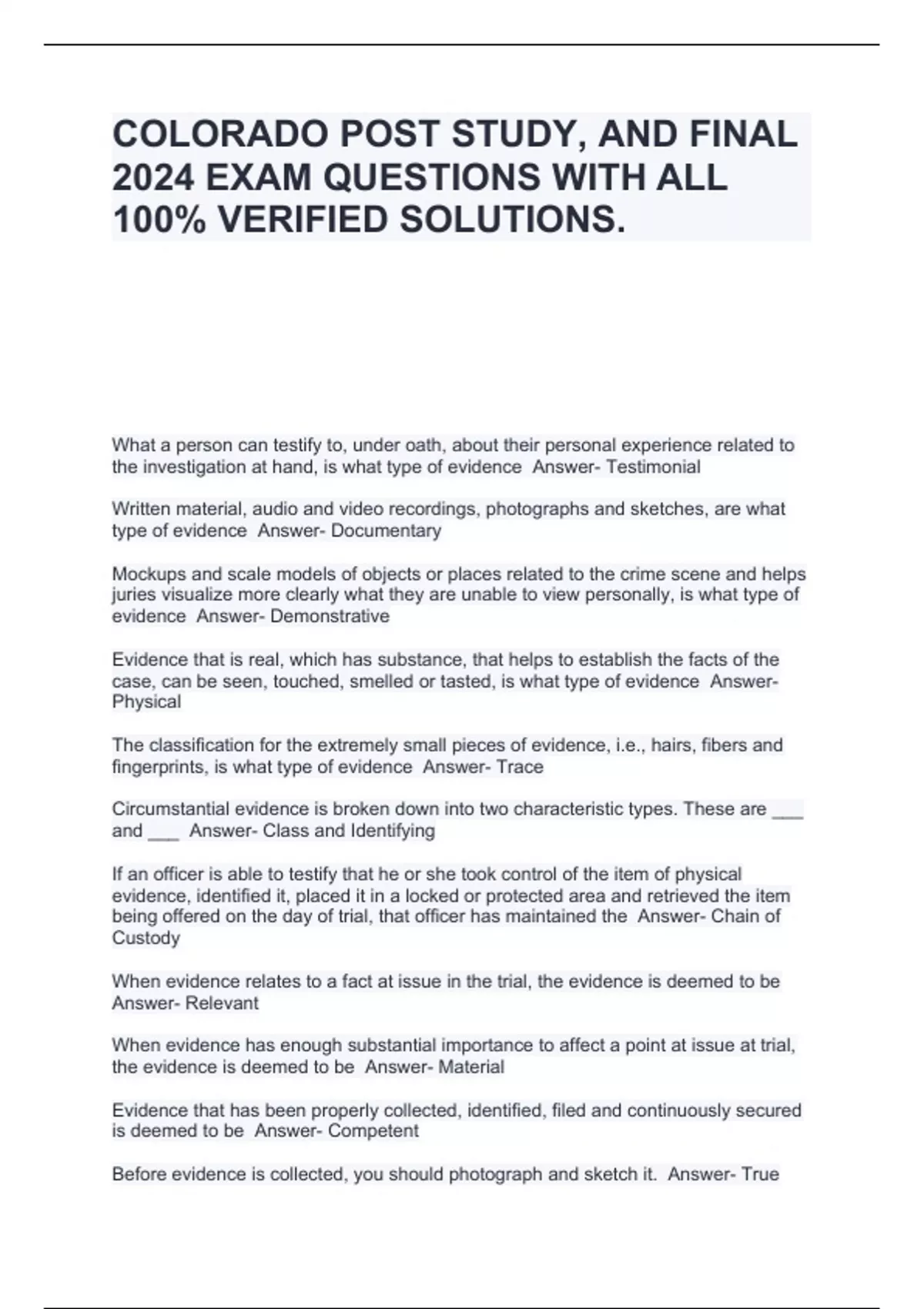 COLORADO POST STUDY, AND FINAL 2024 EXAM QUESTIONS WITH ALL 100% VERIFIED SOLUTIONS.

What a person can testify to, under oath, about their personal experience related to the investigation at hand, is what type of evidence Answer- Testimonial

Written material, audio and video recordings, photographs and sketches, are what type of evidence Answer- Documentary

Mockups and scale models of objects or places related to the crime scene and helps juries visualize more clearly what they are unable to view personally, is what type of evidence Answer- Demonstrative

Evidence that is real, which has substance, that helps to establish the facts of the case, can be seen, touched, smelled or tasted, is what type of evidence Answer- Physical

The classification for the extremely small pieces of evidence, i.e., hairs, fibers and fingerprints, is what type of evidence Answer- Trace

Circumstantial evidence is broken down into two characteristic types. These are ___ and ___ Answer- Class and Identifying

If an officer is able to testify that he or she took control of the item of physical evidence, identified it, placed it in a locked or protected area and retrieved the item being offered on the day of trial, that officer has maintained the Answer- Chain of Custody

When evidence relates to a fact at issue in the trial, the evidence is deemed to be Answer- Relevant

When evidence has enough substantial importance to affect a point at issue at trial, the evidence is deemed to be Answer- Material

Evidence that has been properly collected, identified, filed and continuously secured is deemed to be Answer- Competent

Before evidence is collected, you should photograph and sketch it. Answer- True